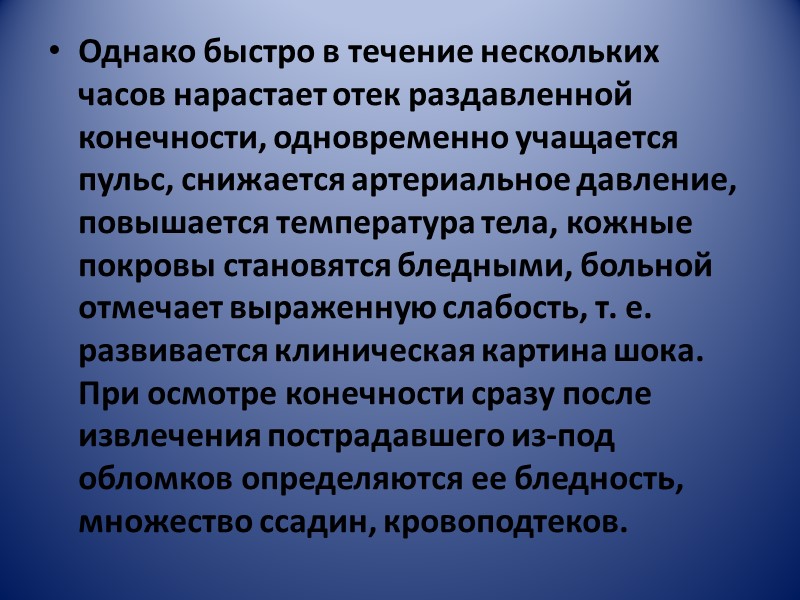 • Однако быстро в течение нескольких часов нарастает отек раздавленной конечности, одновременно учащается пульс, снижается артериальное давление, повышается температура тела, кожные покровы становятся бледными, больной отмечает выраженную слабость, т. е. развивается клиническая картина шока. При осмотре конечности сразу после извлечения пострадавшего из-под обломков определяются ее бледность, множество ссадин, кровоподтеков.